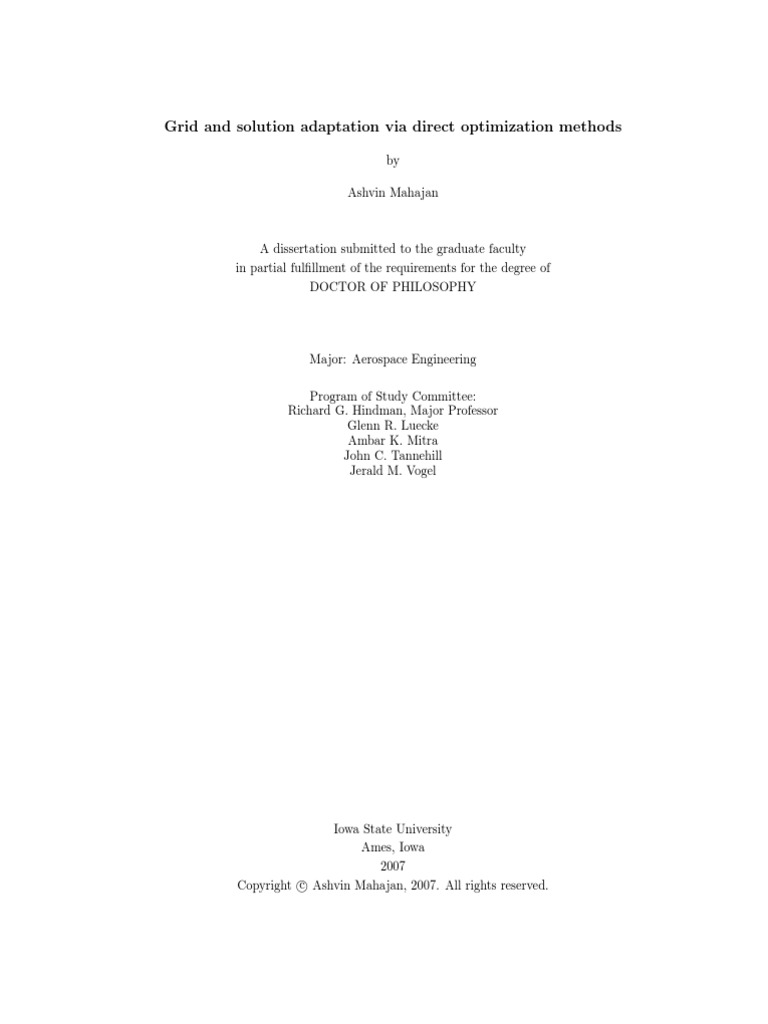 Grid and solution adaptation via direct optimization methods

by

Ashvin Mahajan

A dissertation submitted to the graduate faculty
in partial fulfillment of the requirements for the degree of
DOCTOR OF PHILOSOPHY

Major: Aerospace Engineering

Program of Study Committee:
Richard G. Hindman, Major Professor
Glenn R. Luecke
Ambar K. Mitra
John C. Tannehill
Jerald M. Vogel

Iowa State University
Ames, Iowa
2007
Copyright © Ashvin Mahajan, 2007. All rights reserved.